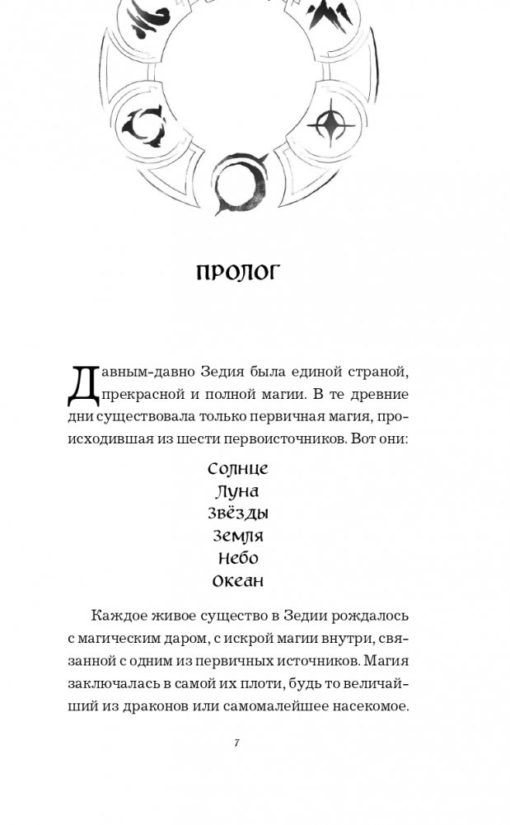 ПРОЛОГ

Давным-давно Зедия была единой страной, прекрасной и полной магии. В те древние дни существовала только первичная магия, происходившая из шести первоисточников. Вот они:

Солнце
Луна
Звёзды
Земля
Небо
Океан

Каждое живое существо в Зедии рождалось с магическим даром, с искрой магии внутри, связанной с одним из первичных источников. Магия заключалась в самой их плоти, будь то величайший из драконов или самомалейшее насекомое.

7